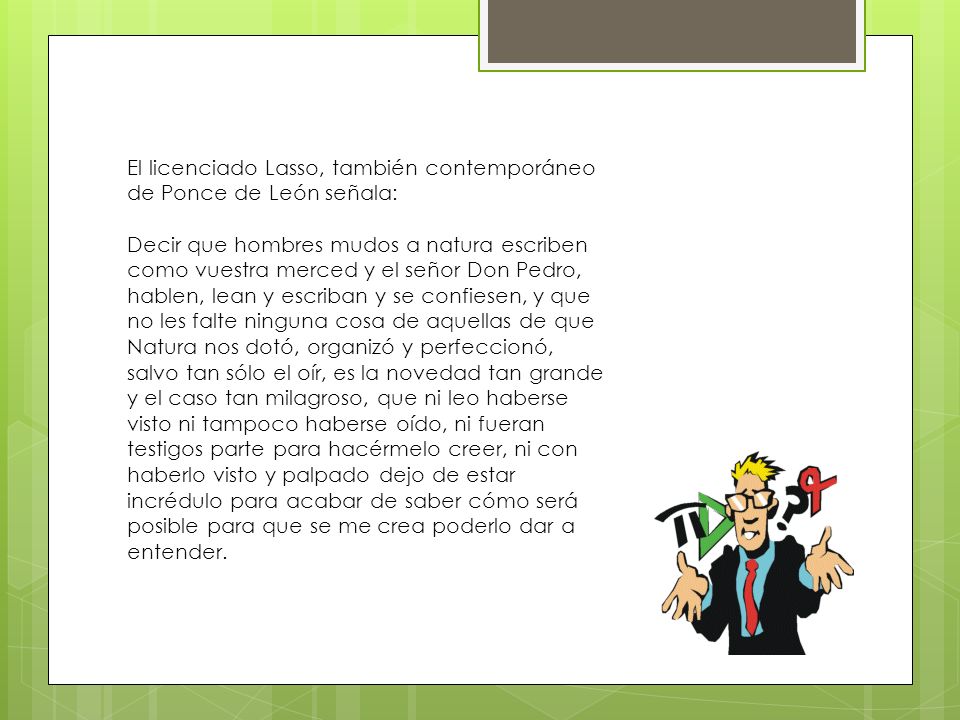 El licenciado Lasso, también contemporáneo de Ponce de León señala:

Decir que hombres mudos a natura escriben como vuestra merced y el señor Don Pedro, hablen, lean y escriban y se confiesen, y que no les falte ninguna cosa de aquellas de que Natura nos dotó, organizó y perfeccionó, salvo tan sólo el oír, es la novedad tan grande y el caso tan milagroso, que ni leo haberse visto ni tampoco haberse oído, ni fueran testigos parte para hacérmelo creer, ni con haberlo visto y palpado dejo de estar incrédulo para acabar de saber cómo será posible para que se me crea poderlo dar a entender.